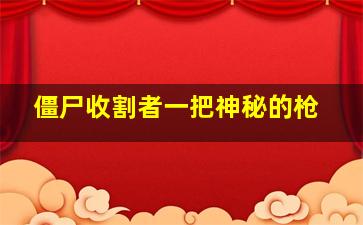 僵尸收割者一把神秘的枪